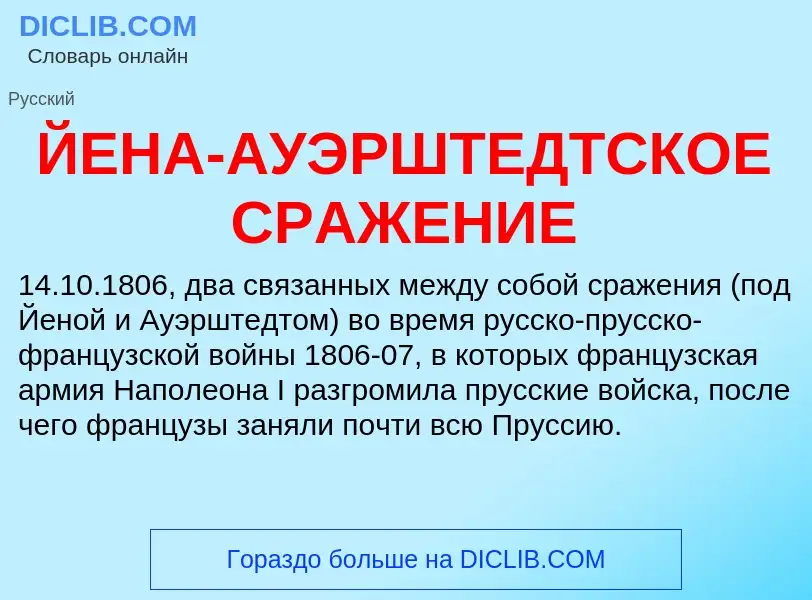 DICLIB.COM
Словарь онлайн

Русский

ЙЕНА-АУЭРШТЕДТСКОЕ СРАЖЕНИЕ

14.10.1806, два связанных между собой сражения (под Йеной и Ауэрштедтом) во время русско-прусско-французской войны 1806-07, в которых французская армия Наполеона I разгромила прусские войска, после чего французы заняли почти всю Пруссию.

Гораздо больше на DICLIB.COM